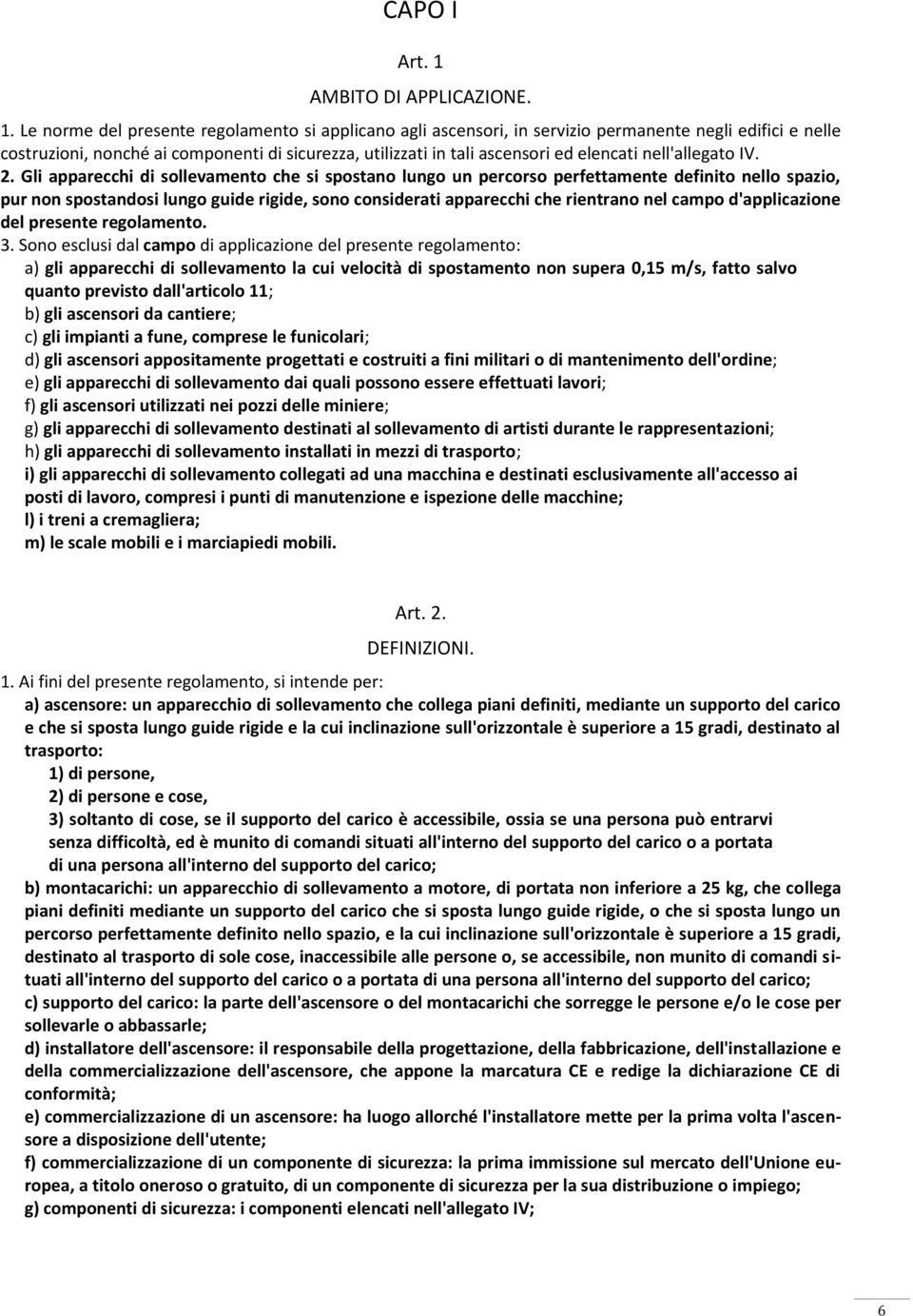 CAPO I

Art. 1

AMBITO DI APPLICAZIONE.

1. Le norme del presente regolamento si applicano agli ascensori, in servizio permanente negli edifici e nelle costruzioni, nonché ai componenti di sicurezza, utilizzati in tali ascensori ed elencati nell'allegato IV.

2. Gli apparecchi di sollevamento che si spostano lungo un percorso perfettamente definito nello spazio, pur non spostandosi lungo guide rigide, sono considerati apparecchi che rientrano nel campo d'applicazione del presente regolamento.

3. Sono esclusi dal campo di applicazione del presente regolamento:
a) gli apparecchi di sollevamento la cui velocità di spostamento non supera 0,15 m/s, fatto salvo quanto previsto dall'articolo 11;
b) gli ascensori da cantiere;
c) gli impianti a fune, comprese le funicolari;
d) gli ascensori appositamente progettati e costruiti a fini militari o di mantenimento dell'ordine;
e) gli apparecchi di sollevamento dai quali possono essere effettuati lavori;
f) gli ascensori utilizzati nei pozzi delle miniere;
g) gli apparecchi di sollevamento destinati al sollevamento di artisti durante le rappresentazioni;
h) gli apparecchi di sollevamento installati in mezzi di trasporto;
i) gli apparecchi di sollevamento collegati ad una macchina e destinati esclusivamente all'accesso ai posti di lavoro, compresi i punti di manutenzione e ispezione delle macchine;
l) i treni a cremagliera;
m) le scale mobili e i marciapiedi mobili.

Art. 2.

DEFINIZIONI.

1. Ai fini del presente regolamento, si intende per:
a) ascensore: un apparecchio di sollevamento che collega piani definiti, mediante un supporto del carico e che si sposta lungo guide rigide e la cui inclinazione sull'orizzontale è superiore a 15 gradi, destinato al trasporto:
1) di persone,
2) di persone e cose,
3) soltanto di cose, se il supporto del carico è accessibile, ossia se una persona può entrarvi senza difficoltà, ed è munito di comandi situati all'interno del supporto del carico o a portata di una persona all'interno del supporto del carico;
b) montacarichi: un apparecchio di sollevamento a motore, di portata non inferiore a 25 kg, che collega piani definiti mediante un supporto del carico che si sposta lungo guide rigide, o che si sposta lungo un percorso perfettamente definito nello spazio, e la cui inclinazione sull'orizzontale è superiore a 15 gradi, destinato al trasporto di sole cose, inaccessibile alle persone o, se accessibile, non munito di comandi situati all'interno del supporto del carico o a portata di una persona all'interno del supporto del carico;
c) supporto del carico: la parte dell'ascensore o del montacarichi che sorregge le persone e/o le cose per sollevarle o abbassarle;
d) installatore dell'ascensore: il responsabile della progettazione, della fabbricazione, dell'installazione e della commercializzazione dell'ascensore, che appone la marcatura CE e redige la dichiarazione CE di conformità;
e) commercializzazione di un ascensore: ha luogo allorché l'installatore mette per la prima volta l'ascensore a disposizione dell'utente;
f) commercializzazione di un componente di sicurezza: la prima immissione sul mercato dell'Unione europea, a titolo oneroso o gratuito, di un componente di sicurezza per la sua distribuzione o impiego;
g) componenti di sicurezza: i componenti elencati nell'allegato IV;

6